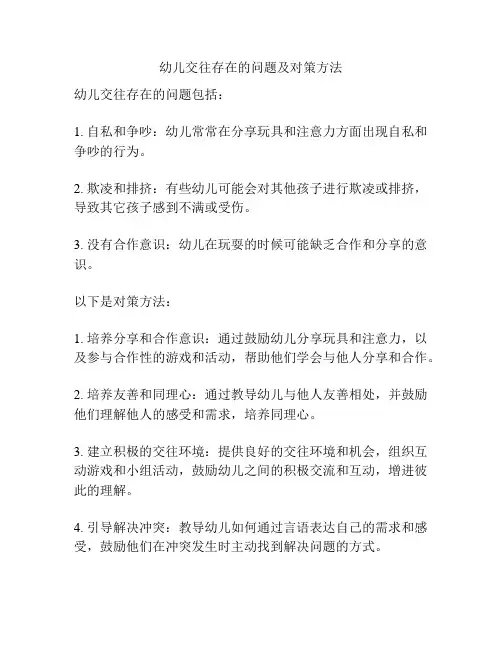 幼儿交往存在的问题及对策方法

幼儿交往存在的问题包括：

1. 自私和争吵：幼儿常常在分享玩具和注意力方面出现自私和争吵的行为。

2. 欺凌和排挤：有些幼儿可能会对其他孩子进行欺凌或排挤，导致其它孩子感到不满或受伤。

3. 没有合作意识：幼儿在玩耍的时候可能缺乏合作和分享的意识。

以下是对策方法：

1. 培养分享和合作意识：通过鼓励幼儿分享玩具和注意力，以及参与合作性的游戏和活动，帮助他们学会与他人分享和合作。

2. 培养友善和同理心：通过教导幼儿与他人友善相处，并鼓励他们理解他人的感受和需求，培养同理心。

3. 建立积极的交往环境：提供良好的交往环境和机会，组织互动游戏和小组活动，鼓励幼儿之间的积极交流和互动，增进彼此的理解。

4. 引导解决冲突：教导幼儿如何通过言语表达自己的需求和感受，鼓励他们在冲突发生时主动找到解决问题的方式。